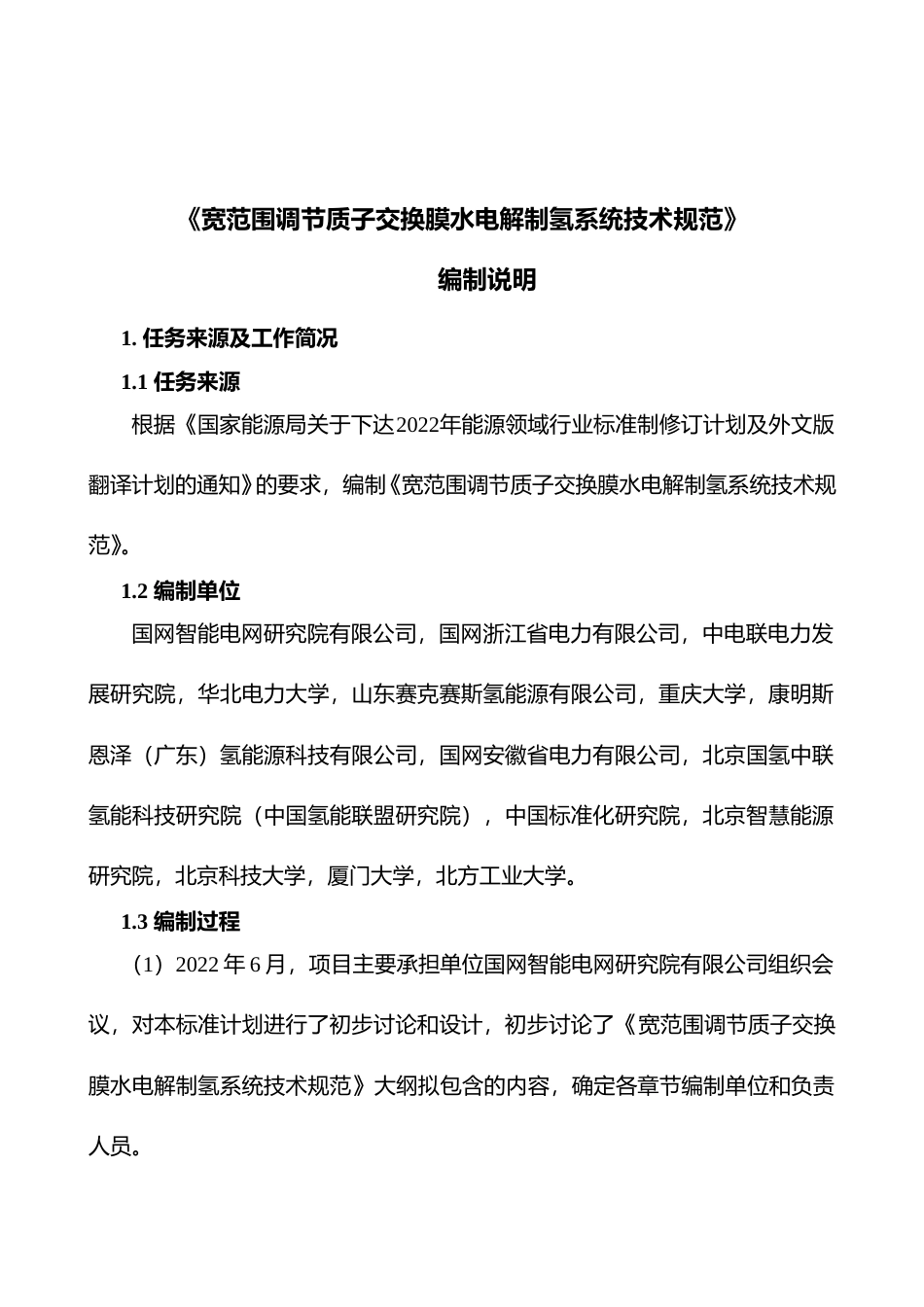 《宽范围调节质子交换膜水电解制氢系统技术规范》

编制说明

1. 任务来源及工作简况

1.1 任务来源

根据《国家能源局关于下达2022年能源领域行业标准制修订计划及外文版翻译计划的通知》的要求，编制《宽范围调节质子交换膜水电解制氢系统技术规范》。

1.2 编制单位

国网智能电网研究院有限公司，国网浙江省电力有限公司，中电联电力发展研究院，华北电力大学，山东赛克赛斯氢能源有限公司，重庆大学，康明斯恩泽（广东）氢能源科技有限公司，国网安徽省电力有限公司，北京国氢中联氢能科技研究院（中国氢能联盟研究院），中国标准化研究院，北京智慧能源研究院，北京科技大学，厦门大学，北方工业大学。

1.3 编制过程

（1）2022 年 6 月，项目主要承担单位国网智能电网研究院有限公司组织会议，对本标准计划进行了初步讨论和设计，初步讨论了《宽范围调节质子交换膜水电解制氢系统技术规范》大纲拟包含的内容，确定各章节编制单位和负责人员。